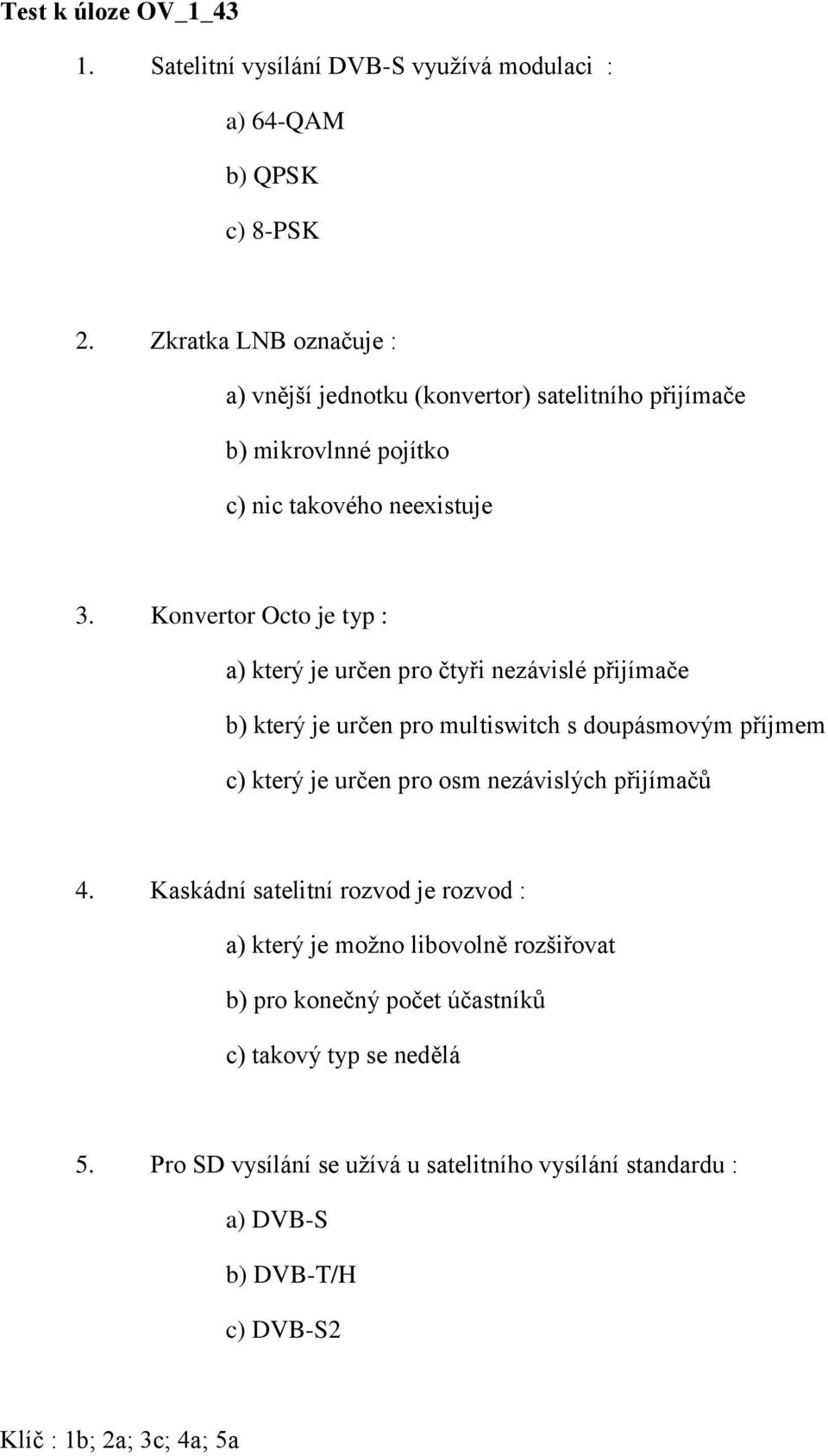 Test k úloze OV_1_43

1. Satelitní vysílání DVB-S využívá modulaci :

a) 64-QAM

b) QPSK

c) 8-PSK

2. Zkratka LNB označuje :

a) vnější jednotku (konvertor) satelitního přijímače

b) mikrovlnné pojítko

c) nic takového neexistuje

3. Konvertor Octo je typ :

a) který je určen pro čtyři nezávislé přijímače

b) který je určen pro multiswitch s doupásmovým příjmem

c) který je určen pro osm nezávislých přijímačů

4. Kaskádní satelitní rozvod je rozvod :

a) který je možno libovolně rozšiřovat

b) pro konečný počet účastníků

c) takový typ se nedělá

5. Pro SD vysílání se užívá u satelitního vysílání standardu :

a) DVB-S

b) DVB-T/H

c) DVB-S2

Klíč : 1b; 2a; 3c; 4a; 5a